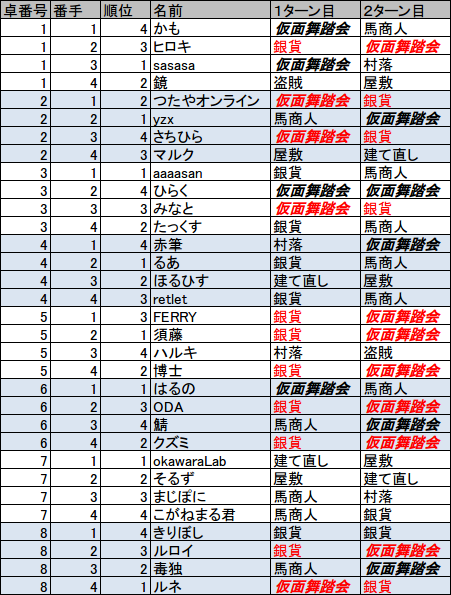 | 卓番号 | 番手 | 順位 | 名前 | 1ターン目 | 2ターン目 |
|---|---|---|---|---|---|
| 1 | 1 | 4 | かも | 仮面舞踏会 | 馬商人 |
| 1 | 2 | 3 | ヒロキ | 銀貨 | 仮面舞踏会 |
| 1 | 3 | 1 | sasasa | 仮面舞踏会 | 村落 |
| 1 | 4 | 2 | 鏡 | 盗賊 | 屋敷 |
| 2 | 1 | 2 | つたやオンライン | 仮面舞踏会 | 銀貨 |
| 2 | 2 | 1 | yzx | 馬商人 | 仮面舞踏会 |
| 2 | 3 | 4 | さちひら | 仮面舞踏会 | 銀貨 |
| 2 | 4 | 3 | マルク | 屋敷 | 建て直し |
| 3 | 1 | 1 | aaaasan | 銀貨 | 馬商人 |
| 3 | 2 | 4 | ひらく | 仮面舞踏会 | 仮面舞踏会 |
| 3 | 3 | 3 | みなと | 仮面舞踏会 | 銀貨 |
| 3 | 4 | 2 | たっくす | 銀貨 | 馬商人 |
| 4 | 1 | 4 | 赤筆 | 村落 | 仮面舞踏会 |
| 4 | 2 | 1 | るあ | 銀貨 | 馬商人 |
| 4 | 3 | 2 | ほるひす | 建て直し | 屋敷 |
| 4 | 4 | 3 | retlet | 銀貨 | 馬商人 |
| 5 | 1 | 3 | FERRY | 銀貨 | 仮面舞踏会 |
| 5 | 2 | 1 | 須藤 | 銀貨 | 仮面舞踏会 |
| 5 | 3 | 4 | ハルキ | 村落 | 盗賊 |
| 5 | 4 | 2 | 博士 | 銀貨 | 仮面舞踏会 |
| 6 | 1 | 1 | はるの | 仮面舞踏会 | 馬商人 |
| 6 | 2 | 3 | ODA | 銀貨 | 仮面舞踏会 |
| 6 | 3 | 4 | 鯖 | 馬商人 | 仮面舞踏会 |
| 6 | 4 | 2 | クズミ | 銀貨 | 仮面舞踏会 |
| 7 | 1 | 1 | okawaraLab | 建て直し | 屋敷 |
| 7 | 2 | 2 | そるず | 屋敷 | 建て直し |
| 7 | 3 | 3 | まじぽに | 馬商人 | 村落 |
| 7 | 4 | 4 | こがねまる君 | 馬商人 | 銀貨 |
| 8 | 1 | 4 | きりぼし | 銀貨 | 銀貨 |
| 8 | 2 | 3 | ルロイ | 銀貨 | 仮面舞踏会 |
| 8 | 3 | 2 | 毒独 | 馬商人 | 仮面舞踏会 |
| 8 | 4 | 1 | ルネ | 仮面舞踏会 | 銀貨 |